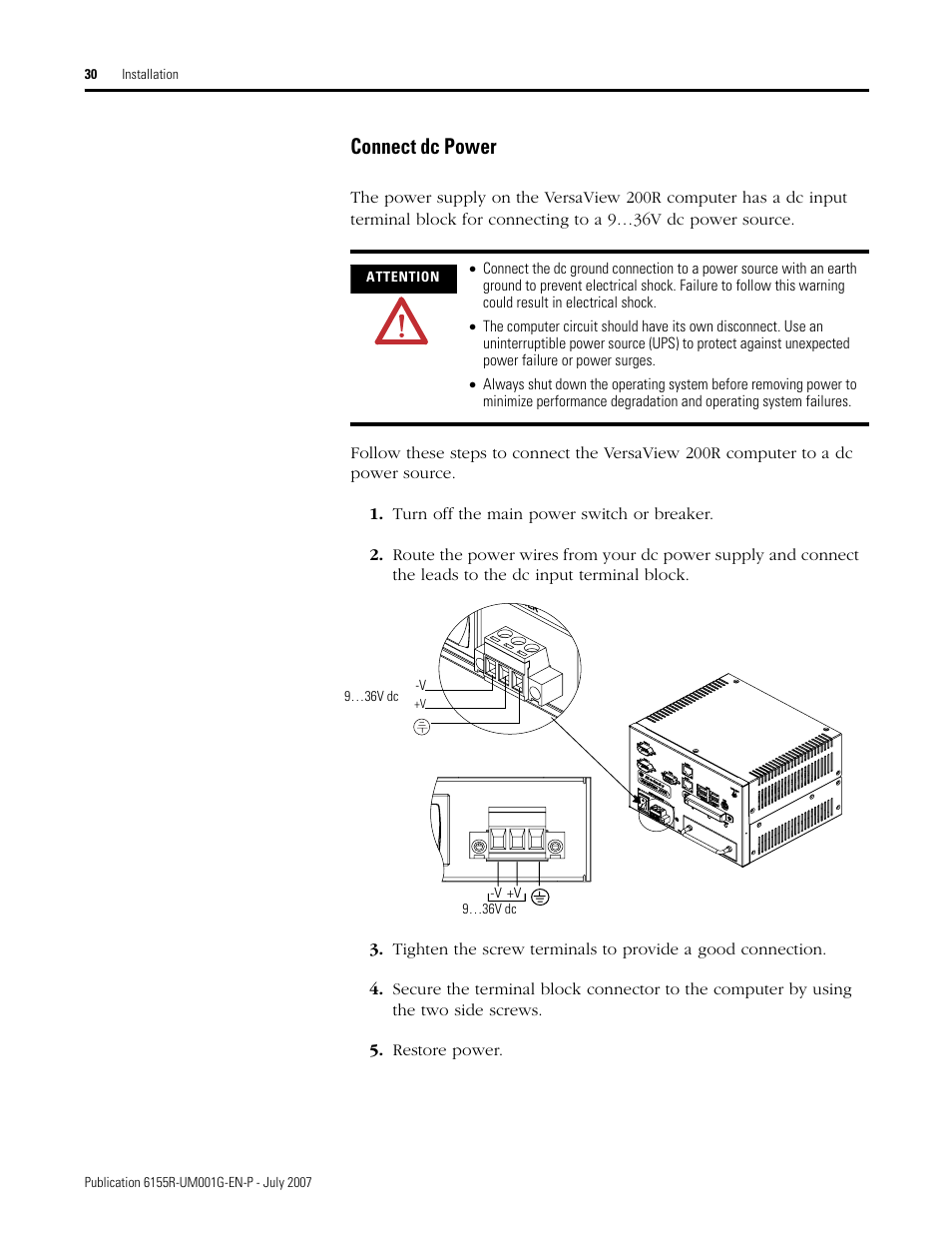 30 Installation

Connect dc Power

The power supply on the VersaView 200R computer has a dc input terminal block for connecting to a 9…36V dc power source.

ATTENTION

• Connect the dc ground connection to a power source with an earth ground to prevent electrical shock. Failure to follow this warning could result in electrical shock.

• The computer circuit should have its own disconnect. Use an uninterruptible power source (UPS) to protect against unexpected power failure or power surges.

• Always shut down the operating system before removing power to minimize performance degradation and operating system failures.

Follow these steps to connect the VersaView 200R computer to a dc power source.

1. Turn off the main power switch or breaker.

2. Route the power wires from your dc power supply and connect the leads to the dc input terminal block.

9…36V dc
-V
+V

-V +V
9…36V dc

3. Tighten the screw terminals to provide a good connection.

4. Secure the terminal block connector to the computer by using the two side screws.

5. Restore power.

Publication 6155R-UM001G-EN-P - July 2007